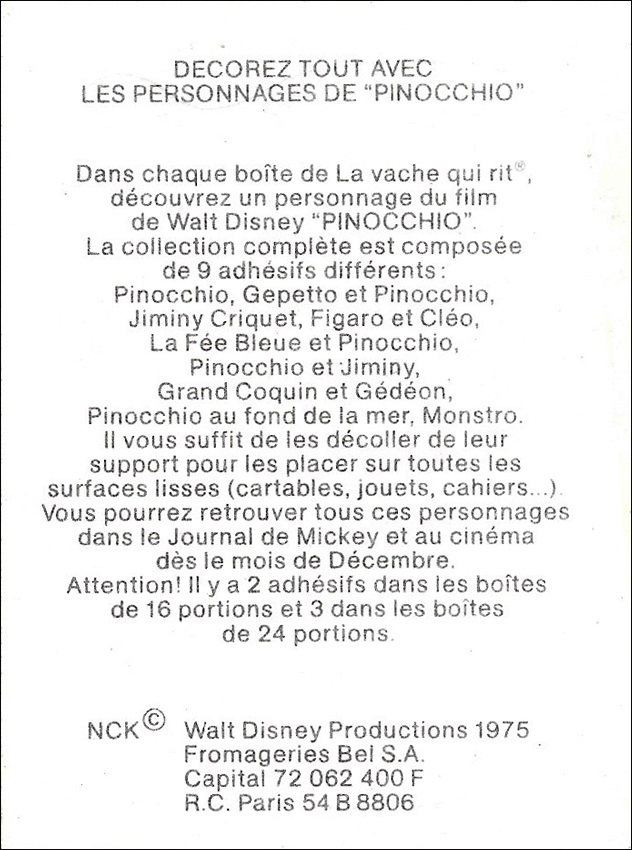 DECOREZ TOUT AVEC
LES PERSONNAGES DE "PINOCCHIO"

Dans chaque boîte de La vache qui rit®, découvrez un personnage du film de Walt Disney "PINOCCHIO". La collection complète est composée de 9 adhésifs différents : Pinocchio, Gepetto et Pinocchio, Jiminy Criquet, Figaro et Cléo, La Fée Bleue et Pinocchio, Pinocchio et Jiminy, Grand Coquin et Gédéon, Pinocchio au fond de la mer, Monstro. Il vous suffit de les décoller de leur support pour les placer sur toutes les surfaces lisses (cartables, jouets, cahiers...). Vous pourrez retrouver tous ces personnages dans le Journal de Mickey et au cinéma dès le mois de Décembre. Attention! Il y a 2 adhésifs dans les boîtes de 16 portions et 3 dans les boîtes de 24 portions.

NCK© Walt Disney Productions 1975
Fromageries Bel S.A.
Capital 72 062 400 F
R.C. Paris 54 B 8806